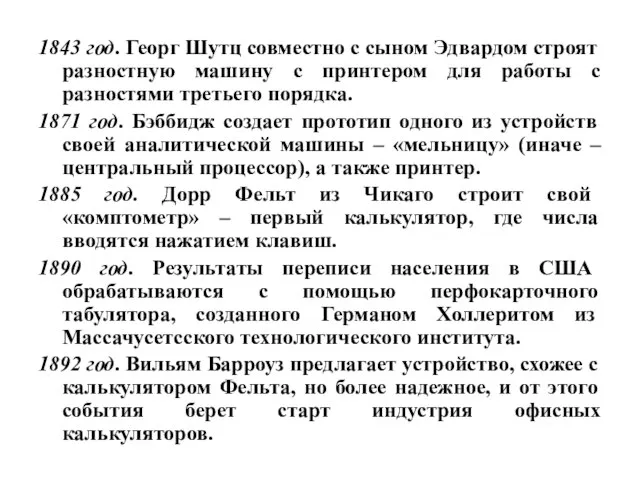 1843 год. Георг Шутц совместно с сыном Эдвардом строят разностную машину с принтером для работы с разностями третьего порядка.

1871 год. Бэббидж создает прототип одного из устройств своей аналитической машины – «мельницу» (иначе – центральный процессор), а также принтер.

1885 год. Дорр Фельт из Чикаго строит свой «комптометр» – первый калькулятор, где числа вводятся нажатием клавиш.

1890 год. Результаты переписи населения в США обрабатываются с помощью перфокарточного табулятора, созданного Германом Холлеритом из Массачусетсского технологического института.

1892 год. Вильям Барроуз предлагает устройство, схожее с калькулятором Фельта, но более надежное, и от этого события берет старт индустрия офисных калькуляторов.